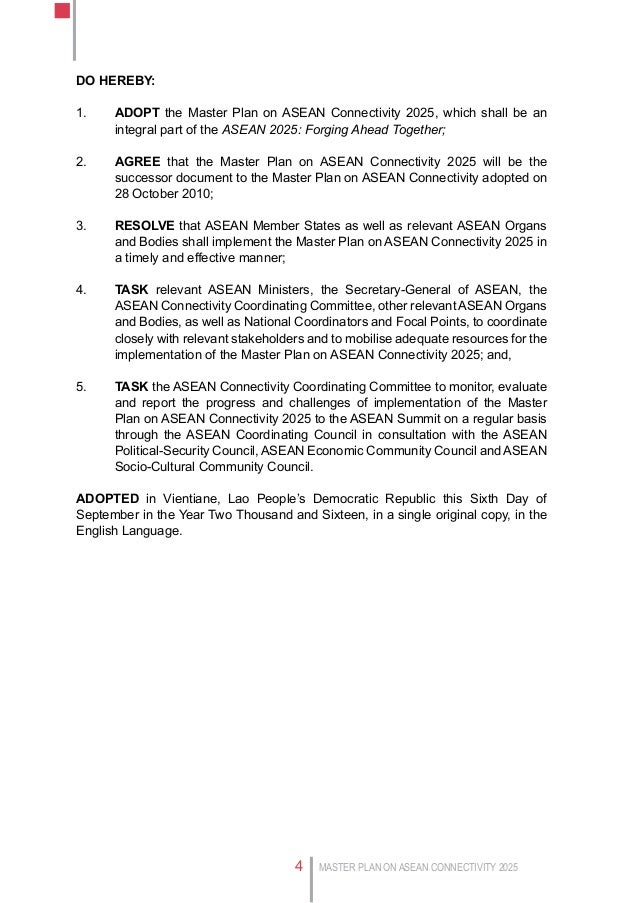 DO HEREBY:

1. ADOPT the Master Plan on ASEAN Connectivity 2025, which shall be an integral part of the ASEAN 2025: Forging Ahead Together;

2. AGREE that the Master Plan on ASEAN Connectivity 2025 will be the successor document to the Master Plan on ASEAN Connectivity adopted on 28 October 2010;

3. RESOLVE that ASEAN Member States as well as relevant ASEAN Organs and Bodies shall implement the Master Plan on ASEAN Connectivity 2025 in a timely and effective manner;

4. TASK relevant ASEAN Ministers, the Secretary-General of ASEAN, the ASEAN Connectivity Coordinating Committee, other relevant ASEAN Organs and Bodies, as well as National Coordinators and Focal Points, to coordinate closely with relevant stakeholders and to mobilise adequate resources for the implementation of the Master Plan on ASEAN Connectivity 2025; and,

5. TASK the ASEAN Connectivity Coordinating Committee to monitor, evaluate and report the progress and challenges of implementation of the Master Plan on ASEAN Connectivity 2025 to the ASEAN Summit on a regular basis through the ASEAN Coordinating Council in consultation with the ASEAN Political-Security Council, ASEAN Economic Community Council and ASEAN Socio-Cultural Community Council.

ADOPTED in Vientiane, Lao People's Democratic Republic this Sixth Day of September in the Year Two Thousand and Sixteen, in a single original copy, in the English Language.

4 MASTER PLAN ON ASEAN CONNECTIVITY 2025